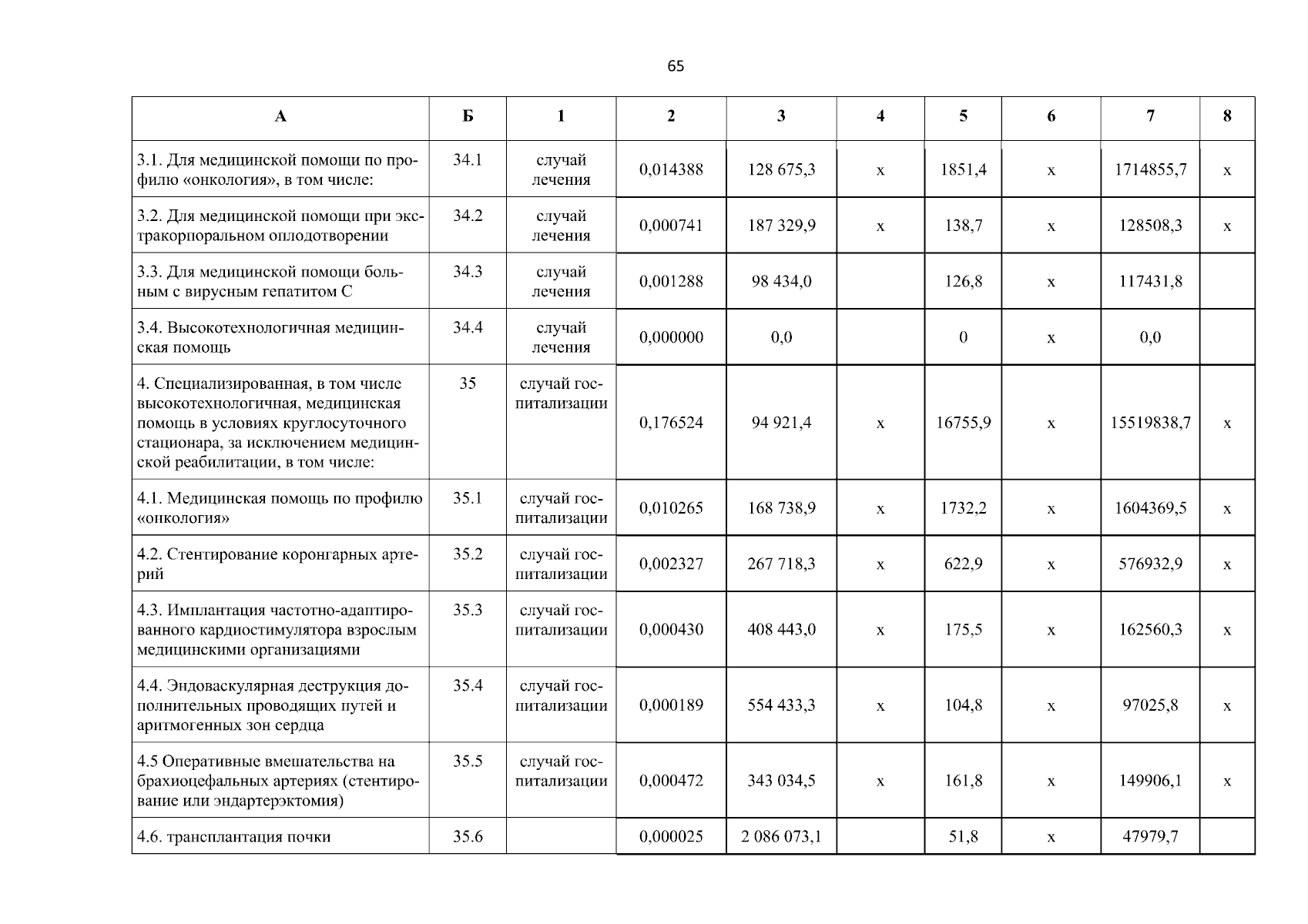 65

| А | Б | 1 | 2 | 3 | 4 | 5 | 6 | 7 | 8 |
|---|---|---|---|---|---|---|---|---|---|
| 3.1. Для медицинской помощи по профилю «онкология», в том числе: | 34.1 | случай лечения | 0,014388 | 128 675,3 | х | 1851,4 | х | 1714855,7 | х |
| 3.2. Для медицинской помощи при экстракорпоральном оплодотворении | 34.2 | случай лечения | 0,000741 | 187 329,9 | х | 138,7 | х | 128508,3 | х |
| 3.3. Для медицинской помощи больным с вирусным гепатитом С | 34.3 | случай лечения | 0,001288 | 98 434,0 | | 126,8 | х | 117431,8 | |
| 3.4. Высокотехнологичная медицинская помощь | 34.4 | случай лечения | 0,000000 | 0,0 | | 0 | х | 0,0 | |
| 4. Специализированная, в том числе высокотехнологичная, медицинская помощь в условиях круглосуточного стационара, за исключением медицинской реабилитации, в том числе: | 35 | случай госпитализации | 0,176524 | 94 921,4 | х | 16755,9 | х | 15519838,7 | х |
| 4.1. Медицинская помощь по профилю «онкология» | 35.1 | случай госпитализации | 0,010265 | 168 738,9 | х | 1732,2 | х | 1604369,5 | х |
| 4.2. Стентирование коронгарных артерий | 35.2 | случай госпитализации | 0,002327 | 267 718,3 | х | 622,9 | х | 576932,9 | х |
| 4.3. Имплантация частотно-адаптированного кардиостимулятора взрослым медицинскими организациями | 35.3 | случай госпитализации | 0,000430 | 408 443,0 | х | 175,5 | х | 162560,3 | х |
| 4.4. Эндоваскулярная деструкция дополнительных проводящих путей и аритмогенных зон сердца | 35.4 | случай госпитализации | 0,000189 | 554 433,3 | х | 104,8 | х | 97025,8 | х |
| 4.5 Оперативные вмешательства на брахиоцефальных артериях (стентирование или эндартерэктомия) | 35.5 | случай госпитализации | 0,000472 | 343 034,5 | х | 161,8 | х | 149906,1 | х |
| 4.6. трансплантация почки | 35.6 | | 0,000025 | 2 086 073,1 | | 51,8 | х | 47979,7 | |